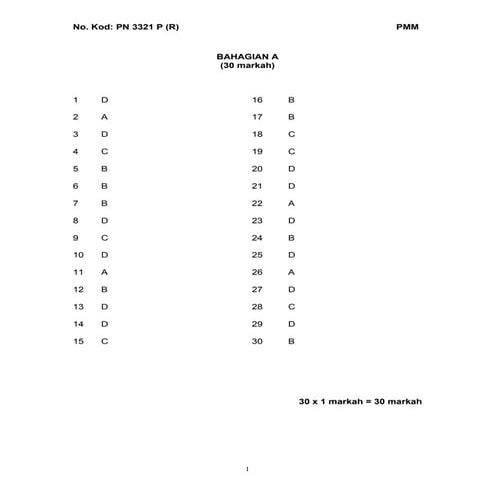 No. Kod: PN 3321 P (R)

PMM

BAHAGIAN A
(30 markah)

1 D
2 A
3 D
4 C
5 B
6 B
7 B
8 D
9 C
10 D
11 A
12 B
13 D
14 D
15 C

16 B
17 B
18 C
19 C
20 D
21 D
22 A
23 D
24 B
25 D
26 A
27 D
28 C
29 D
30 B

30 x 1 markah = 30 markah

1